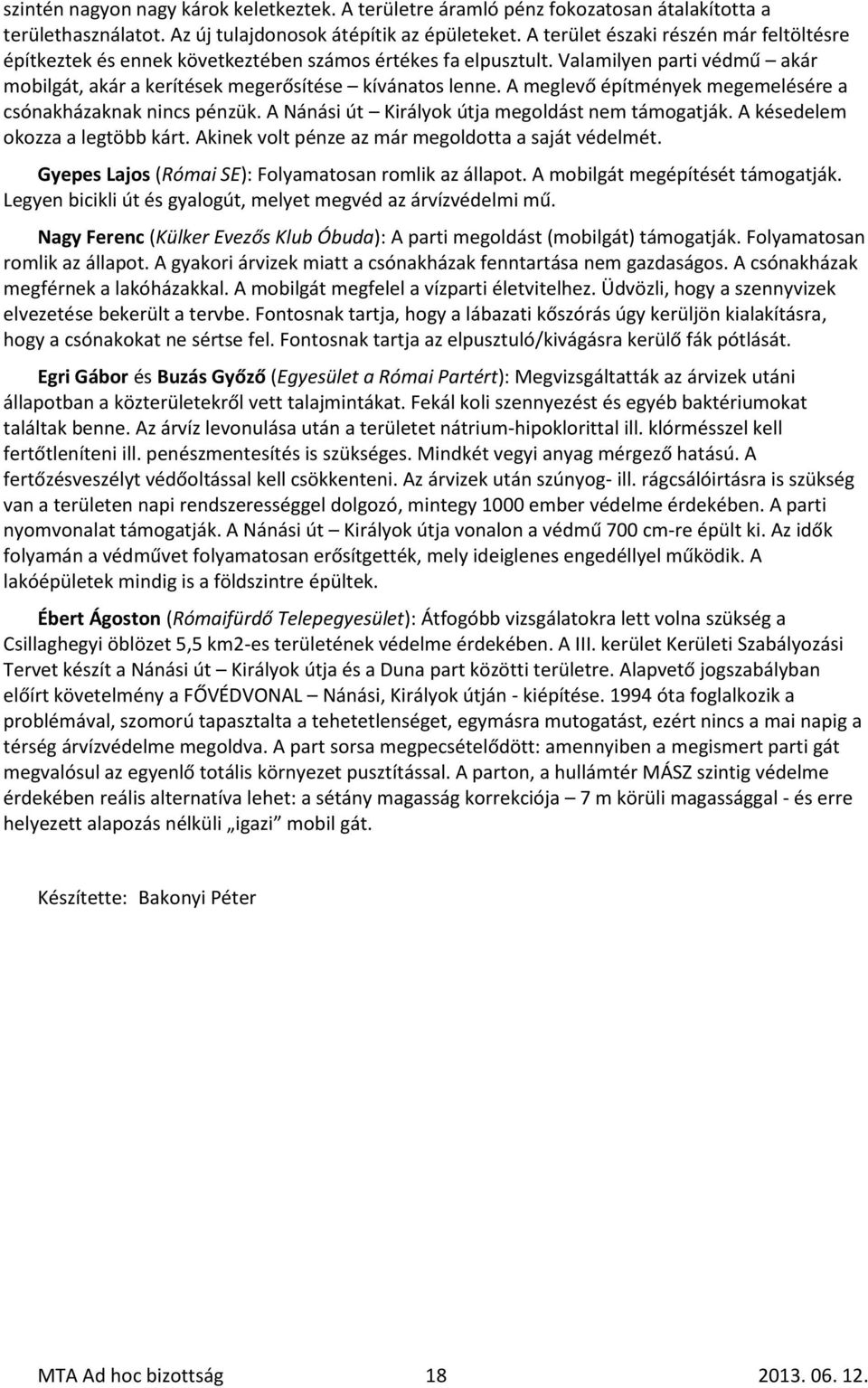 szintén nagyon nagy károk keletkeztek. A területre áramló pénz fokozatosan átalakította a területhasználatot. Az új tulajdonosok átépítik az épületeket. A terület északi részén már feltöltésre építkeztek és ennek következtében számos értékes fa elpusztult. Valamilyen parti védmű – akár mobilgát, akár a kerítések megerősítése – kívánatos lenne. A meglevő építmények megemelésére a csónakházaknak nincs pénzük. A Nánási út – Királyok útja megoldást nem támogatják. A késedelem okozza a legtöbb kárt. Akinek volt pénze az már megoldotta a saját védelmét.

Gyepes Lajos (Római SE): Folyamatosan romlik az állapot. A mobilgát megépítését támogatják. Legyen bicikli út és gyalogút, melyet megvéd az árvízvédelmi mű.

Nagy Ferenc (Külker Evezős Klub Óbuda): A parti megoldást (mobilgát) támogatják. Folyamatosan romlik az állapot. A gyakori árvizek miatt a csónakházak fenntartása nem gazdaságos. A csónakházak megférnek a lakóházakkal. A mobilgát megfelel a vízparti életvitelhez. Üdvözli, hogy a szennyvizek elvezetése bekerült a tervbe. Fontosnak tartja, hogy a lábazati kőszórás úgy kerüljön kialakításra, hogy a csónakokat ne sértse fel. Fontosnak tartja az elpusztuló/kivágásra kerülő fák pótlását.

Egri Gábor és Buzás Győző (Egyesület a Római Partért): Megvizsgáltatták az árvizek utáni állapotban a közterületekről vett talajmintákat. Fekál koli szennyezést és egyéb baktériumokat találtak benne. Az árvíz levonulása után a területet nátrium-hipoklorittal ill. klórmésszel kell fertőtleníteni ill. penészmentesítés is szükséges. Mindkét vegyi anyag mérgező hatású. A fertőzésveszélyt védőoltással kell csökkenteni. Az árvizek után szúnyog- ill. rágcsálóirtásra is szükség van a területen napi rendszerességgel dolgozó, mintegy 1000 ember védelme érdekében. A parti nyomvonalat támogatják. A Nánási út – Királyok útja vonalon a védmű 700 cm-re épült ki. Az idők folyamán a védművet folyamatosan erősítgették, mely ideiglenes engedéllyel működik. A lakóépületek mindig is a földszintre épültek.

Ébert Ágoston (Rómaifürdő Telepegyesület): Átfogóbb vizsgálatokra lett volna szükség a Csillaghegyi öblözet 5,5 km2-es területének védelme érdekében. A III. kerület Kerületi Szabályozási Tervet készít a Nánási út – Királyok útja és a Duna part közötti területre. Alapvető jogszabályban előírt követelmény a FŐVÉDVONAL – Nánási, Királyok útján - kiépítése. 1994 óta foglalkozik a problémával, szomorú tapasztalta a tehetetlenséget, egymásra mutogatást, ezért nincs a mai napig a térség árvízvédelme megoldva. A part sorsa megpecsételődött: amennyiben a megismert parti gát megvalósul az egyenlő totális környezet pusztítással. A parton, a hullámtér MÁSZ szintig védelme érdekében reális alternatíva lehet: a sétány magasság korrekciója – 7 m körüli magassággal - és erre helyezett alapozás nélküli „igazi” mobil gát.

Készítette: Bakonyi Péter

MTA Ad hoc bizottság 18 2013. 06. 12.